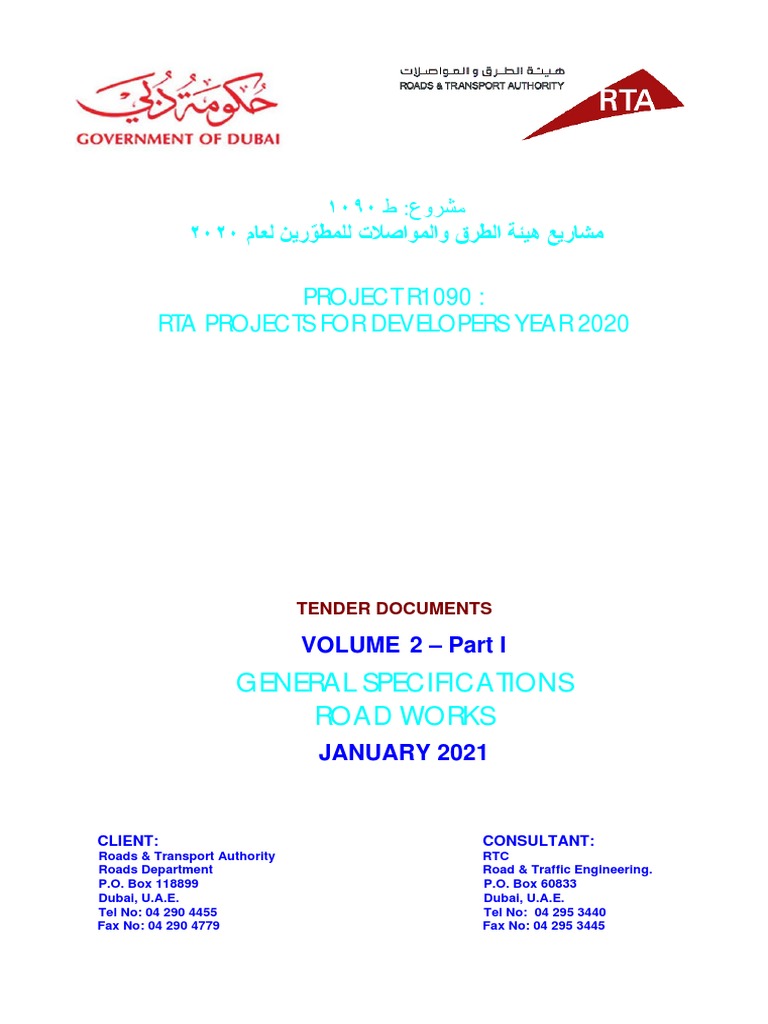 حكومة دبي
GOVERNMENT OF DUBAI

هيئة الطرق و المواصلات
ROADS & TRANSPORT AUTHORITY
RTA

مشروع: ط ١٠٩٠
مشاريع هيئة الطرق والمواصلات للمطوّرين لعام ٢٠٢٠

PROJECT R1090 :
RTA PROJECTS FOR DEVELOPERS YEAR 2020

TENDER DOCUMENTS

VOLUME 2 – Part I

GENERAL SPECIFICATIONS
ROAD WORKS

JANUARY 2021

CLIENT:
Roads & Transport Authority
Roads Department
P.O. Box 118899
Dubai, U.A.E.
Tel No: 04 290 4455
Fax No: 04 290 4779

CONSULTANT:
RTC
Road & Traffic Engineering.
P.O. Box 60833
Dubai, U.A.E.
Tel No: 04 295 3440
Fax No: 04 295 3445